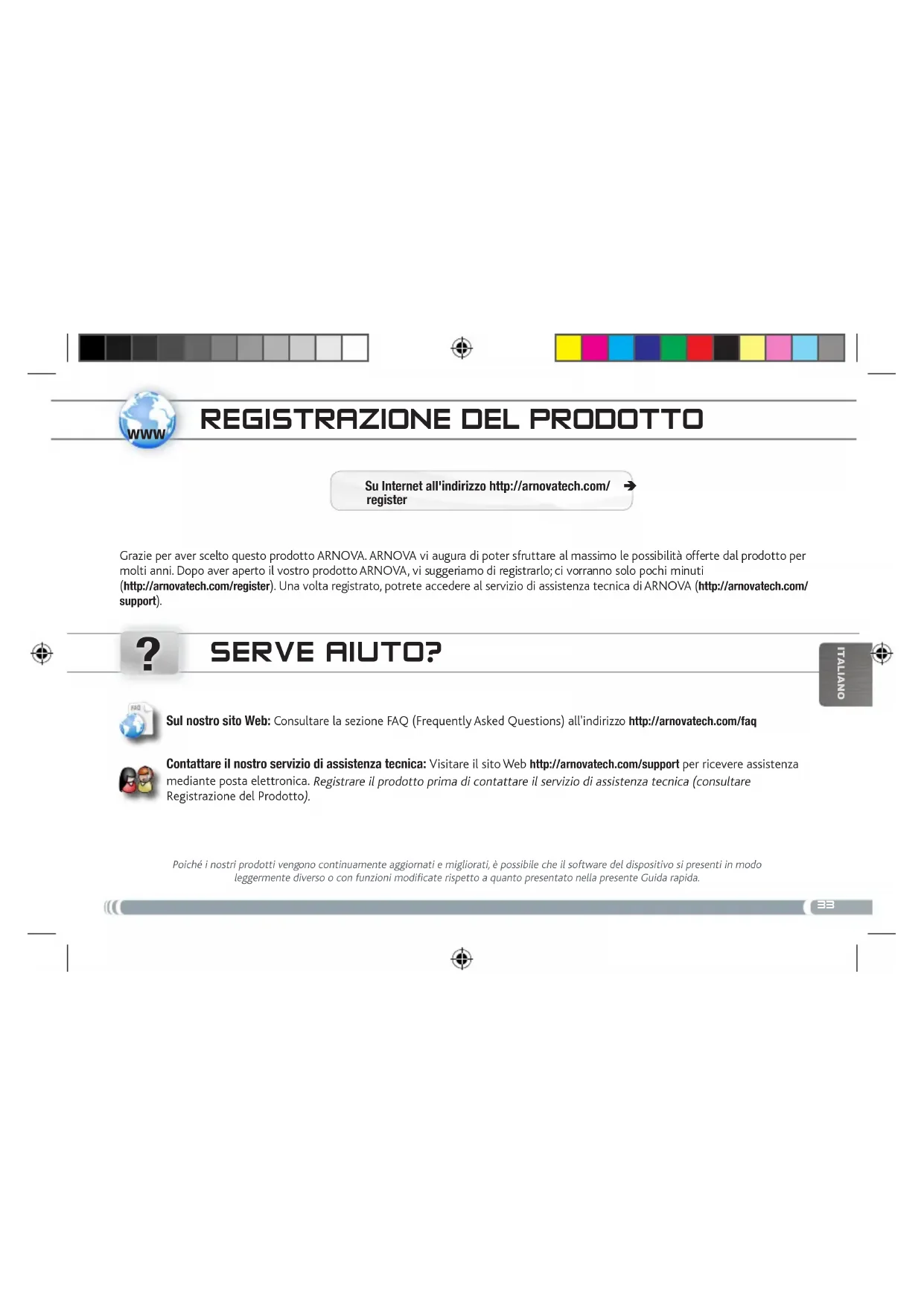 www

REGISTRAZIONE DEL PRODOTTO

Su Internet all'indirizzo http://arnovatech.com/register ➔

Grazie per aver scelto questo prodotto ARNOVA. ARNOVA vi augura di poter sfruttare al massimo le possibilità offerte dal prodotto per molti anni. Dopo aver aperto il vostro prodotto ARNOVA, vi suggeriamo di registrarlo; ci vorranno solo pochi minuti (http://arnovatech.com/register). Una volta registrato, potrete accedere al servizio di assistenza tecnica di ARNOVA (http://arnovatech.com/support).

?

SERVE AIUTO?

ITALIANO

FAQ

Sul nostro sito Web: Consultare la sezione FAQ (Frequently Asked Questions) all'indirizzo http://arnovatech.com/faq

Contattare il nostro servizio di assistenza tecnica: Visitare il sito Web http://arnovatech.com/support per ricevere assistenza mediante posta elettronica. Registrare il prodotto prima di contattare il servizio di assistenza tecnica (consultare Registrazione del Prodotto).

Poiché i nostri prodotti vengono continuamente aggiornati e migliorati, è possibile che il software del dispositivo si presenti in modo leggermente diverso o con funzioni modificate rispetto a quanto presentato nella presente Guida rapida.

33